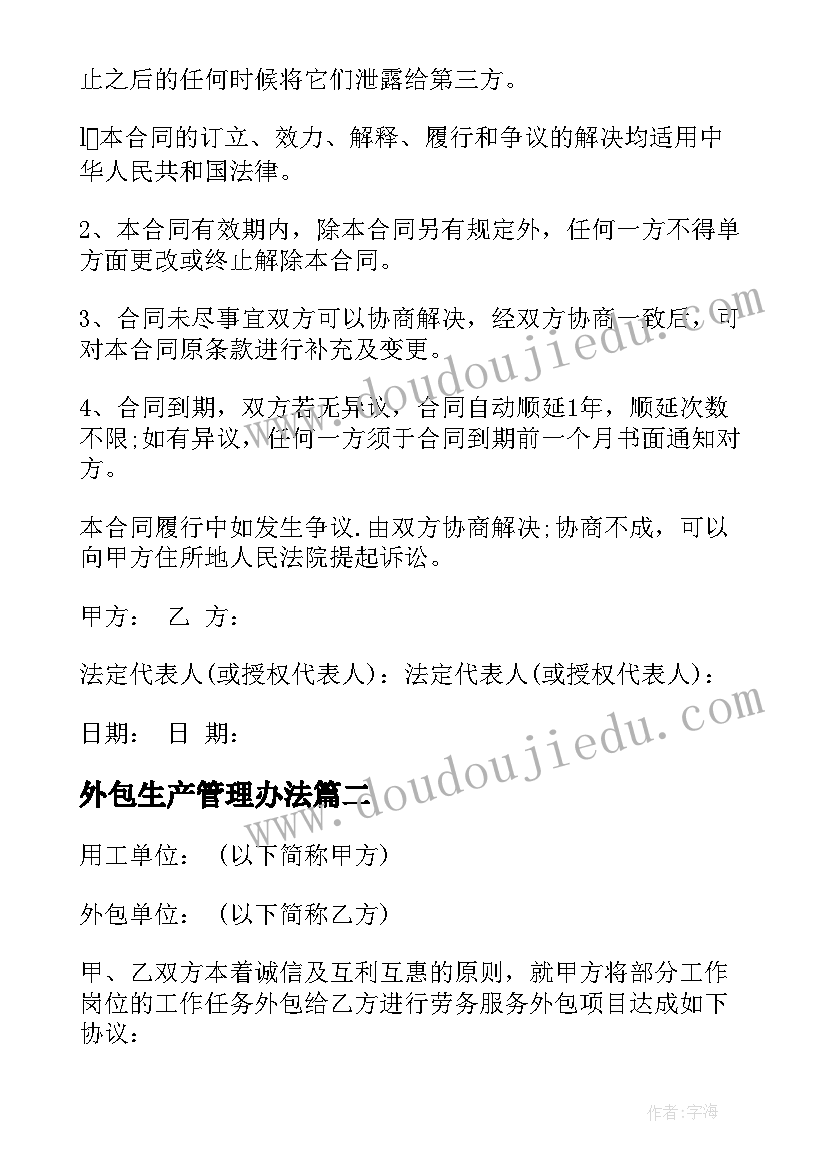 止之后的任何时候将它们泄露给第三方。

l本合同的订立、效力、解释、履行和争议的解决均适用中华人民共和国法律。

2、本合同有效期内，除本合同另有规定外，任何一方不得单方面更改或终止解除本合同。

3、合同未尽事宜双方可以协商解决，经双方协商一致后，可对本合同原条款进行补充及变更。

4、合同到期，双方若无异议，合同自动顺延1年，顺延次数不限;如有异议，任何一方须于合同到期前一个月书面通知对方。

本合同履行中如发生争议.由双方协商解决;协商不成，可以向甲方住所地人民法院提起诉讼。

甲方： 乙 方：

法定代表人(或授权代表人)：法定代表人(或授权代表人)：

日期： 日 期：

外包生产管理办法篇二

用工单位： (以下简称甲方)

外包单位： (以下简称乙方)

甲、乙双方本着诚信及互利互惠的原则，就甲方将部分工作岗位的工作任务外包给乙方进行劳务服务外包项目达成如下协议：

www.doudoujiedu.com

www.doudoujiedu.com

作者:宇海